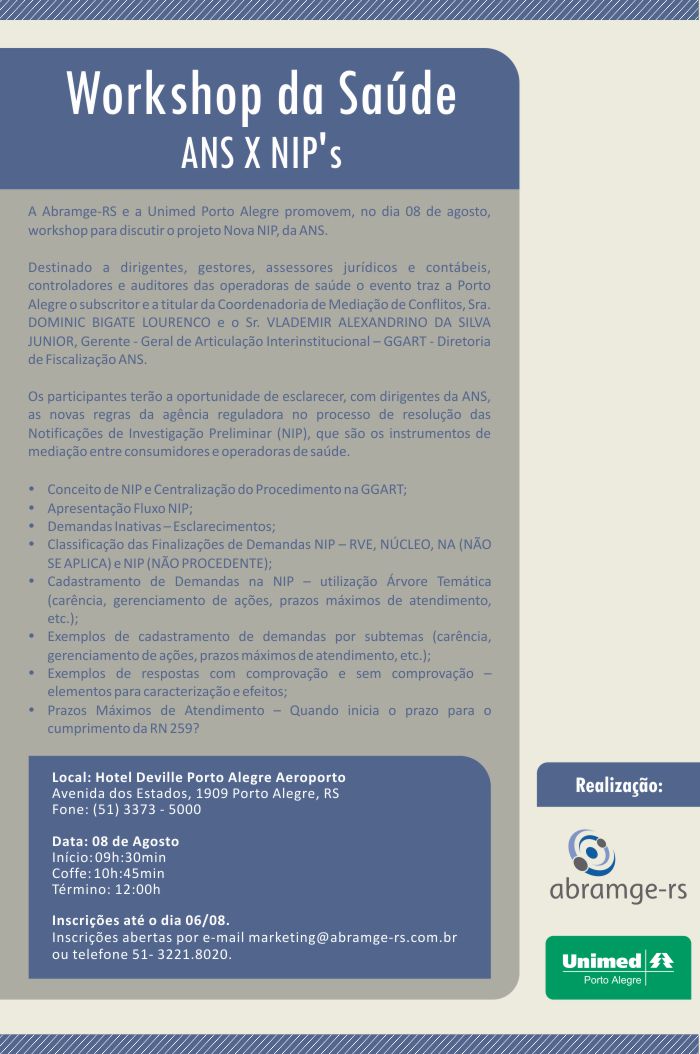 Workshop da Saúde
ANS X NIP's

A Abramge-RS e a Unimed Porto Alegre promovem, no dia 08 de agosto, workshop para discutir o projeto Nova NIP, da ANS.

Destinado a dirigentes, gestores, assessores jurídicos e contábeis, controladores e auditores das operadoras de saúde o evento traz a Porto Alegre o subscritor e a titular da Coordenadoria de Mediação de Conflitos, Sra. DOMINIC BIGATE LOURENCO e o Sr. VLADEMIR ALEXANDRINO DA SILVA JUNIOR, Gerente - Geral de Articulação Interinstitucional – GGART - Diretoria de Fiscalização ANS.

Os participantes terão a oportunidade de esclarecer, com dirigentes da ANS, as novas regras da agência reguladora no processo de resolução das Notificações de Investigação Preliminar (NIP), que são os instrumentos de mediação entre consumidores e operadoras de saúde.

• Conceito de NIP e Centralização do Procedimento na GGART;
• Apresentação Fluxo NIP;
• Demandas Inativas – Esclarecimentos;
• Classificação das Finalizações de Demandas NIP – RVE, NÚCLEO, NA (NÃO SE APLICA) e NIP (NÃO PROCEDENTE);
• Cadastramento de Demandas na NIP – utilização Árvore Temática (carência, gerenciamento de ações, prazos máximos de atendimento, etc.);
• Exemplos de cadastramento de demandas por subtemas (carência, gerenciamento de ações, prazos máximos de atendimento, etc.);
• Exemplos de respostas com comprovação e sem comprovação – elementos para caracterização e efeitos;
• Prazos Máximos de Atendimento – Quando inicia o prazo para o cumprimento da RN 259?

Local: Hotel Deville Porto Alegre Aeroporto
Avenida dos Estados, 1909 Porto Alegre, RS
Fone: (51) 3373 - 5000

Data: 08 de Agosto
Início: 09h:30min
Coffe: 10h:45min
Término: 12:00h

Inscrições até o dia 06/08.
Inscrições abertas por e-mail marketing@abramge-rs.com.br ou telefone 51- 3221.8020.

Realização:

abramge-rs

Unimed
Porto Alegre